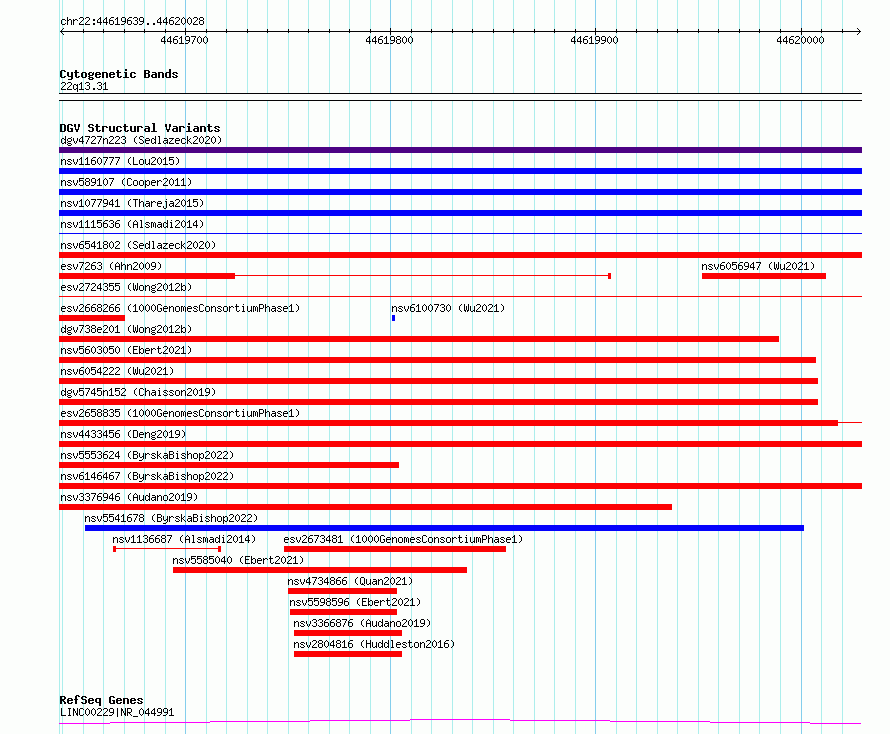 chr22:44619639..44620028

44619700 44619800 44619900 44620000

Cytogenetic Bands
22q13.31

DGV Structural Variants
dgv4727n223 (Sedlazeck2020)
nsv1160777 (Lou2015)
nsv589107 (Cooper2011)
nsv1077941 (Thareja2015)
nsv1115636 (Alsmadi2014)
nsv6541802 (Sedlazeck2020)
esv7263 (Ahn2009)
nsv6056947 (Wu2021)
esv2724355 (Wong2012b)
esv2668266 (1000GenomesConsortiumPhase1)
nsv6100730 (Wu2021)
dgv738e201 (Wong2012b)
nsv5603050 (Ebert2021)
nsv6054222 (Wu2021)
dgv5745n152 (Chaisson2019)
esv2658835 (1000GenomesConsortiumPhase1)
nsv4433456 (Deng2019)
nsv5553624 (ByrskaBishop2022)
nsv6146467 (ByrskaBishop2022)
nsv3376946 (Audano2019)
nsv5541678 (ByrskaBishop2022)
nsv1136687 (Alsmadi2014)
esv2673481 (1000GenomesConsortiumPhase1)
nsv5585040 (Ebert2021)
nsv4734866 (Quan2021)
nsv5598596 (Ebert2021)
nsv3366876 (Audano2019)
nsv2804816 (Huddleston2016)

RefSeq Genes
LINC00229|NR_044991